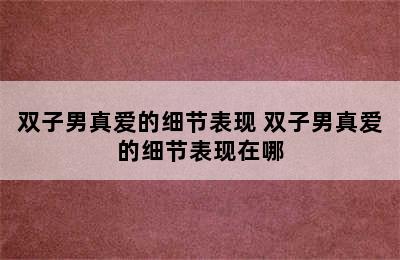 双子男真爱的细节表现 双子男真爱的细节表现在哪